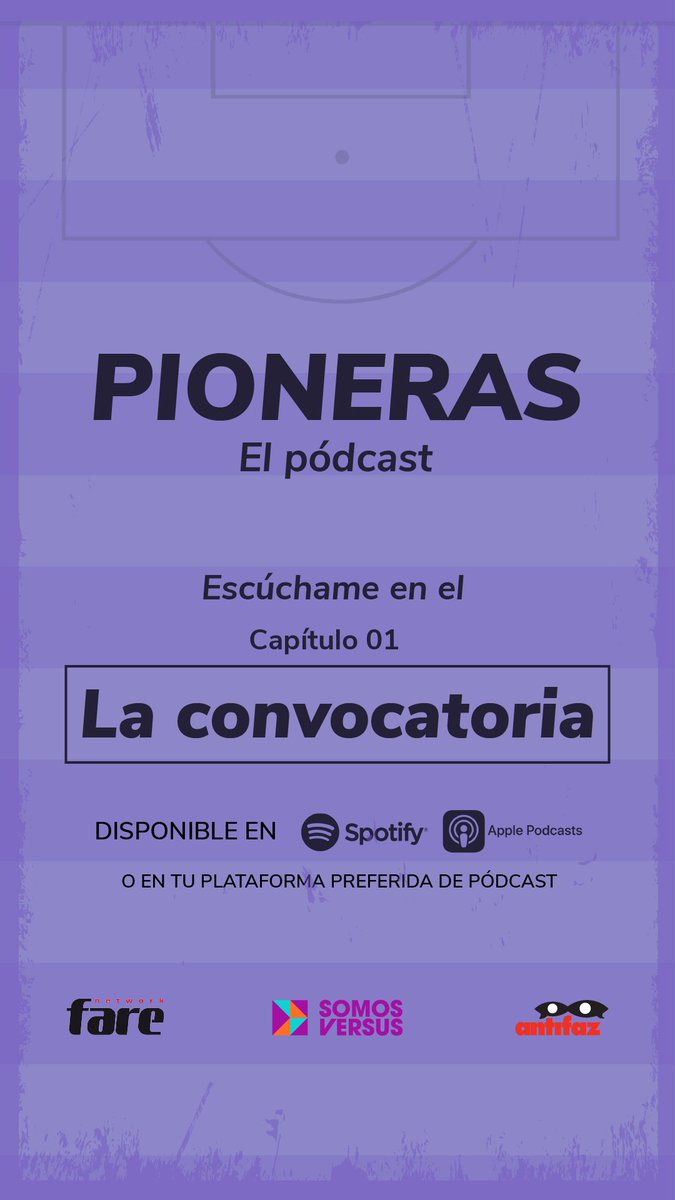 PIONERAS
El pódcast

Escúchame en el
Capítulo 01

La convocatoria

DISPONIBLE EN Spotify Apple Podcasts
O EN TU PLATAFORMA PREFERIDA DE PÓDCAST

network fare SOMOS VERSUS antifaz